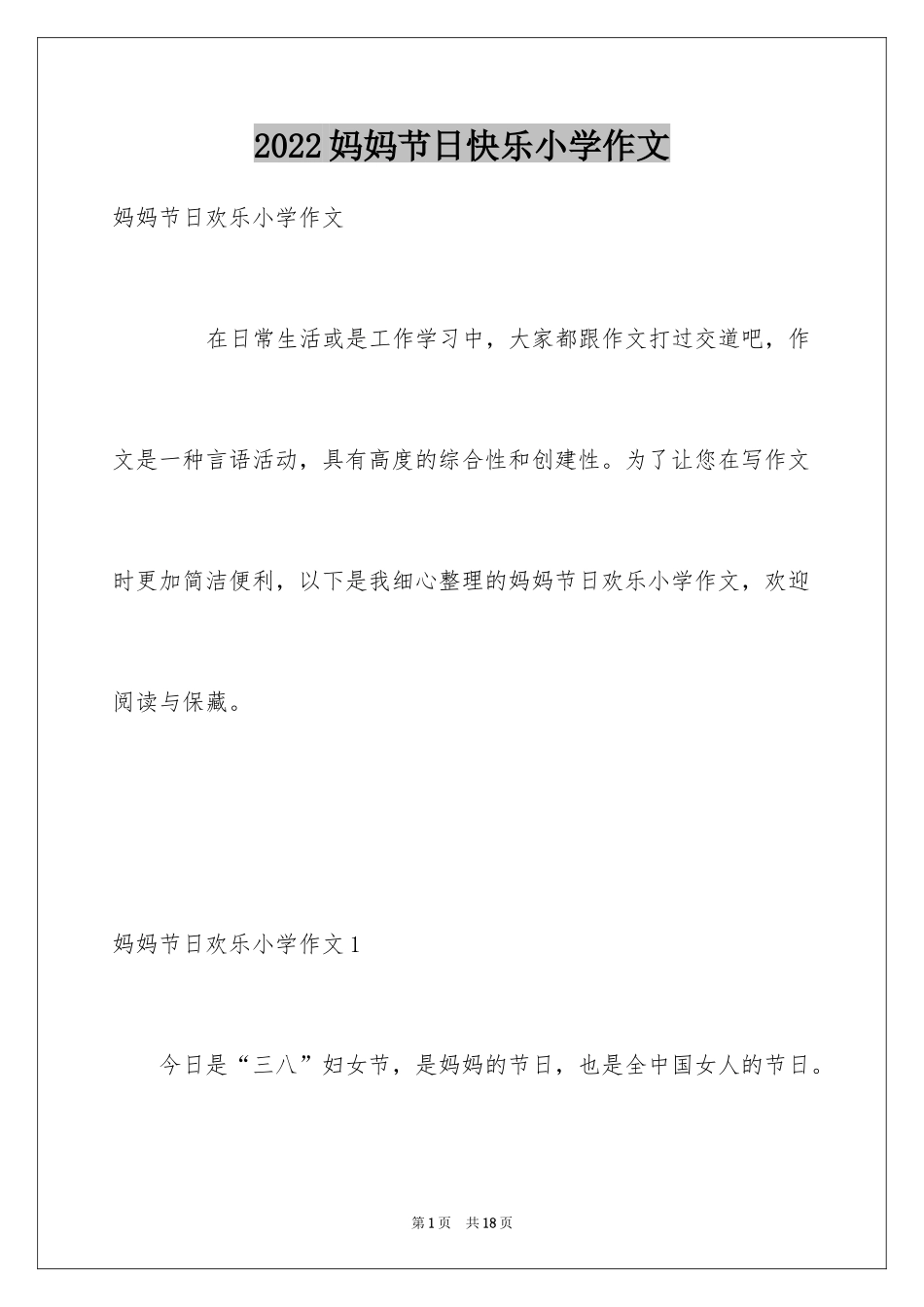 2022妈妈节日快乐小学作文

妈妈节日欢乐小学作文

在日常生活或是工作学习中，大家都跟作文打过交道吧，作文是一种言语活动，具有高度的综合性和创建性。为了让您在写作文时更加简洁便利，以下是我细心整理的妈妈节日欢乐小学作文，欢迎阅读与保藏。

妈妈节日欢乐小学作文1

今日是“三八”妇女节，是妈妈的节日，也是全中国女人的节日。

第1页 共18页